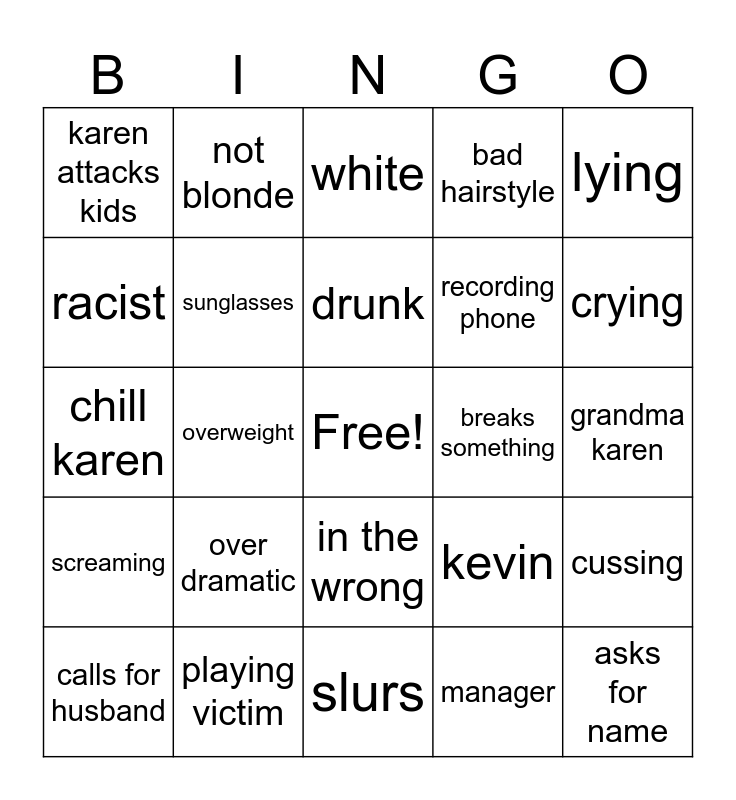 | B | I | N | G | O |
|---|---|---|---|---|
| karen attacks kids | not blonde | white | bad hairstyle | lying |
| racist | sunglasses | drunk | recording phone | crying |
| chill karen | overweight | Free! | breaks something | grandma karen |
| screaming | over dramatic | in the wrong | kevin | cussing |
| calls for husband | playing victim | slurs | manager | asks for name |